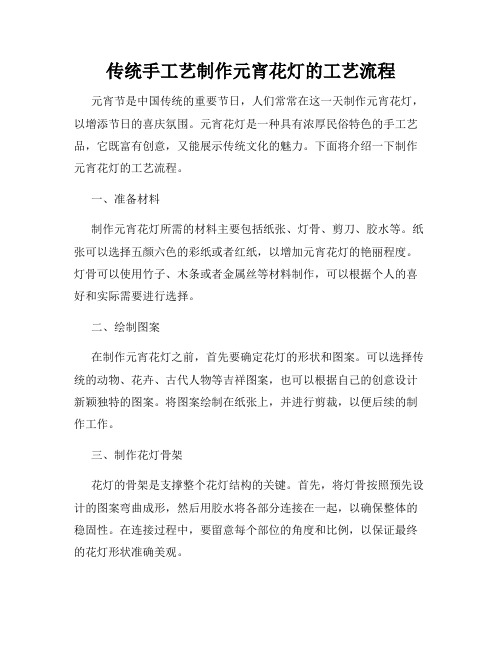 传统手工艺制作元宵花灯的工艺流程

元宵节是中国传统的重要节日，人们常常在这一天制作元宵花灯，以增添节日的喜庆氛围。元宵花灯是一种具有浓厚民俗特色的手工艺品，它既富有创意，又能展示传统文化的魅力。下面将介绍一下制作元宵花灯的工艺流程。

一、准备材料

制作元宵花灯所需的材料主要包括纸张、灯骨、剪刀、胶水等。纸张可以选择五颜六色的彩纸或者红纸，以增加元宵花灯的艳丽程度。灯骨可以使用竹子、木条或者金属丝等材料制作，可以根据个人的喜好和实际需要进行选择。

二、绘制图案

在制作元宵花灯之前，首先要确定花灯的形状和图案。可以选择传统的动物、花卉、古代人物等吉祥图案，也可以根据自己的创意设计新颖独特的图案。将图案绘制在纸张上，并进行剪裁，以便后续的制作工作。

三、制作花灯骨架

花灯的骨架是支撑整个花灯结构的关键。首先，将灯骨按照预先设计的图案弯曲成形，然后用胶水将各部分连接在一起，以确保整体的稳固性。在连接过程中，要留意每个部位的角度和比例，以保证最终的花灯形状准确美观。